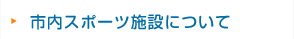 市内スポーツ施設について